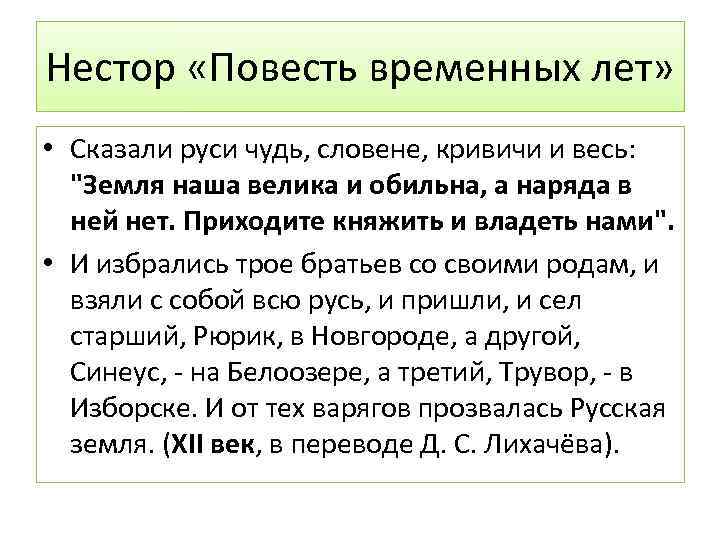 Нестор «Повесть временных лет»

• Сказали руси чудь, словене, кривичи и весь: "Земля наша велика и обильна, а наряда в ней нет. Приходите княжить и владеть нами".

• И избрались трое братьев со своими родам, и взяли с собой всю русь, и пришли, и сел старший, Рюрик, в Новгороде, а другой, Синеус, - на Белоозере, а третий, Трувор, - в Изборске. И от тех варягов прозвалась Русская земля. (XII век, в переводе Д. С. Лихачёва).